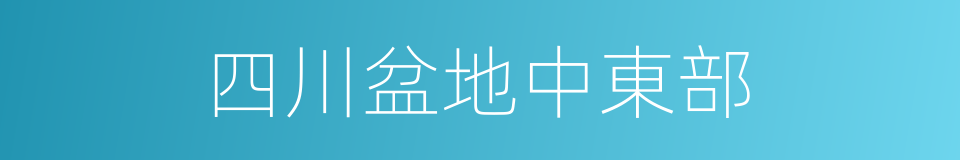 四川盆地中東部